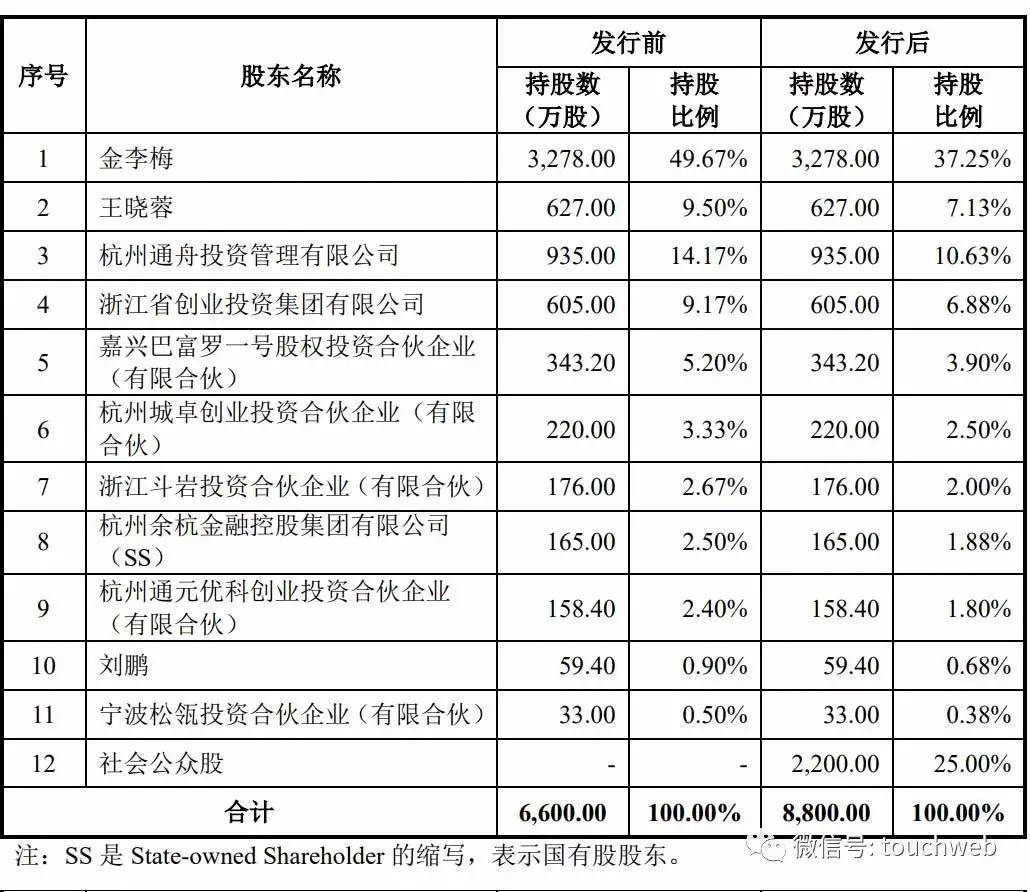 | 序号 | 股东名称 | 发行前 持股数（万股） | 发行前 持股比例 | 发行后 持股数（万股） | 发行后 持股比例 |
|---|---|---|---|---|---|
| 1 | 金李梅 | 3,278.00 | 49.67% | 3,278.00 | 37.25% |
| 2 | 王晓蓉 | 627.00 | 9.50% | 627.00 | 7.13% |
| 3 | 杭州通舟投资管理有限公司 | 935.00 | 14.17% | 935.00 | 10.63% |
| 4 | 浙江省创业投资集团有限公司 | 605.00 | 9.17% | 605.00 | 6.88% |
| 5 | 嘉兴巴富罗一号股权投资合伙企业（有限合伙） | 343.20 | 5.20% | 343.20 | 3.90% |
| 6 | 杭州城卓创业投资合伙企业（有限合伙） | 220.00 | 3.33% | 220.00 | 2.50% |
| 7 | 浙江斗岩投资合伙企业（有限合伙） | 176.00 | 2.67% | 176.00 | 2.00% |
| 8 | 杭州余杭金融控股集团有限公司（SS） | 165.00 | 2.50% | 165.00 | 1.88% |
| 9 | 杭州通元优科创业投资合伙企业（有限合伙） | 158.40 | 2.40% | 158.40 | 1.80% |
| 10 | 刘鹏 | 59.40 | 0.90% | 59.40 | 0.68% |
| 11 | 宁波松瓴投资合伙企业（有限合伙） | 33.00 | 0.50% | 33.00 | 0.38% |
| 12 | 社会公众股 | - | - | 2,200.00 | 25.00% |
| 合计 | | 6,600.00 | 100.00% | 8,800.00 | 100.00% |

注：SS 是 State-owned Shareholder 的缩写，表示国有股股东。

微信号: touchweb